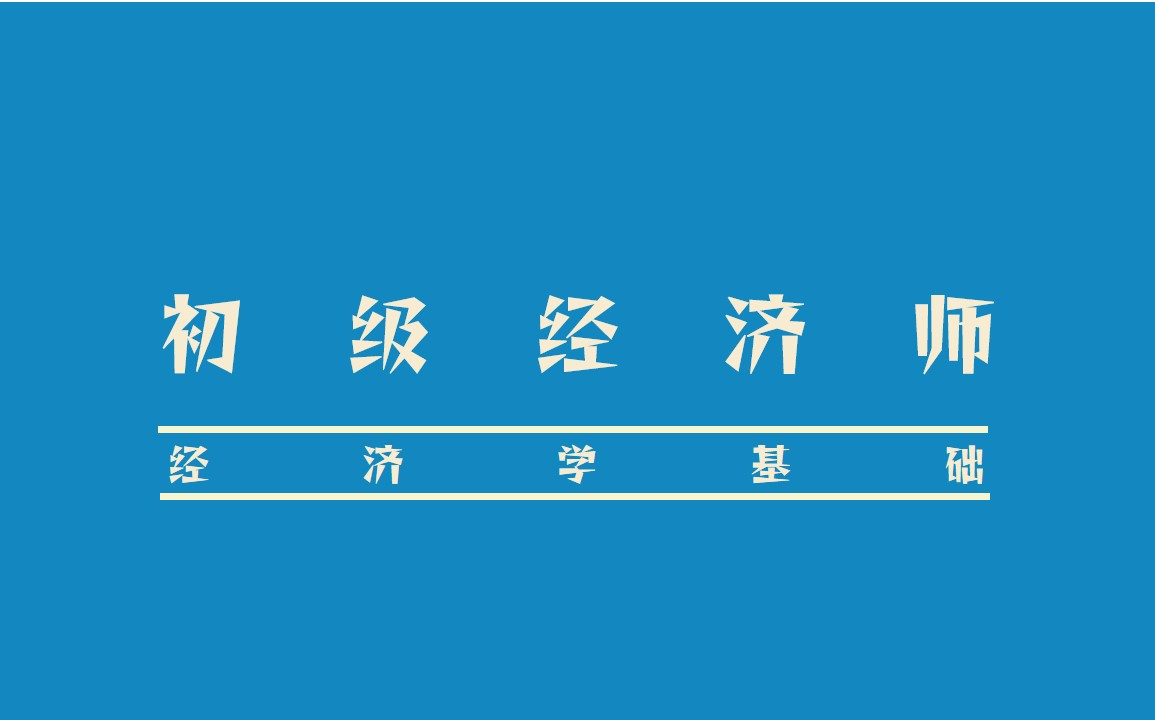 初级经济师

经济学基础